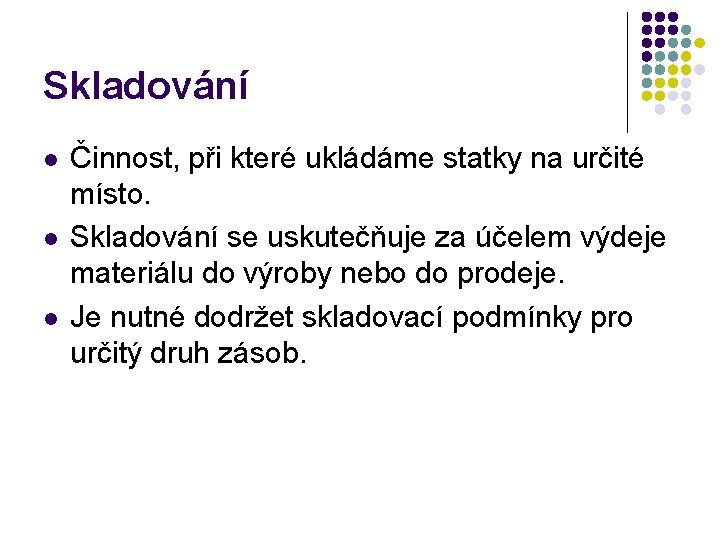 Skladování

• Činnost, při které ukládáme statky na určité místo.
• Skladování se uskutečňuje za účelem výdeje materiálu do výroby nebo do prodeje.
• Je nutné dodržet skladovací podmínky pro určitý druh zásob.